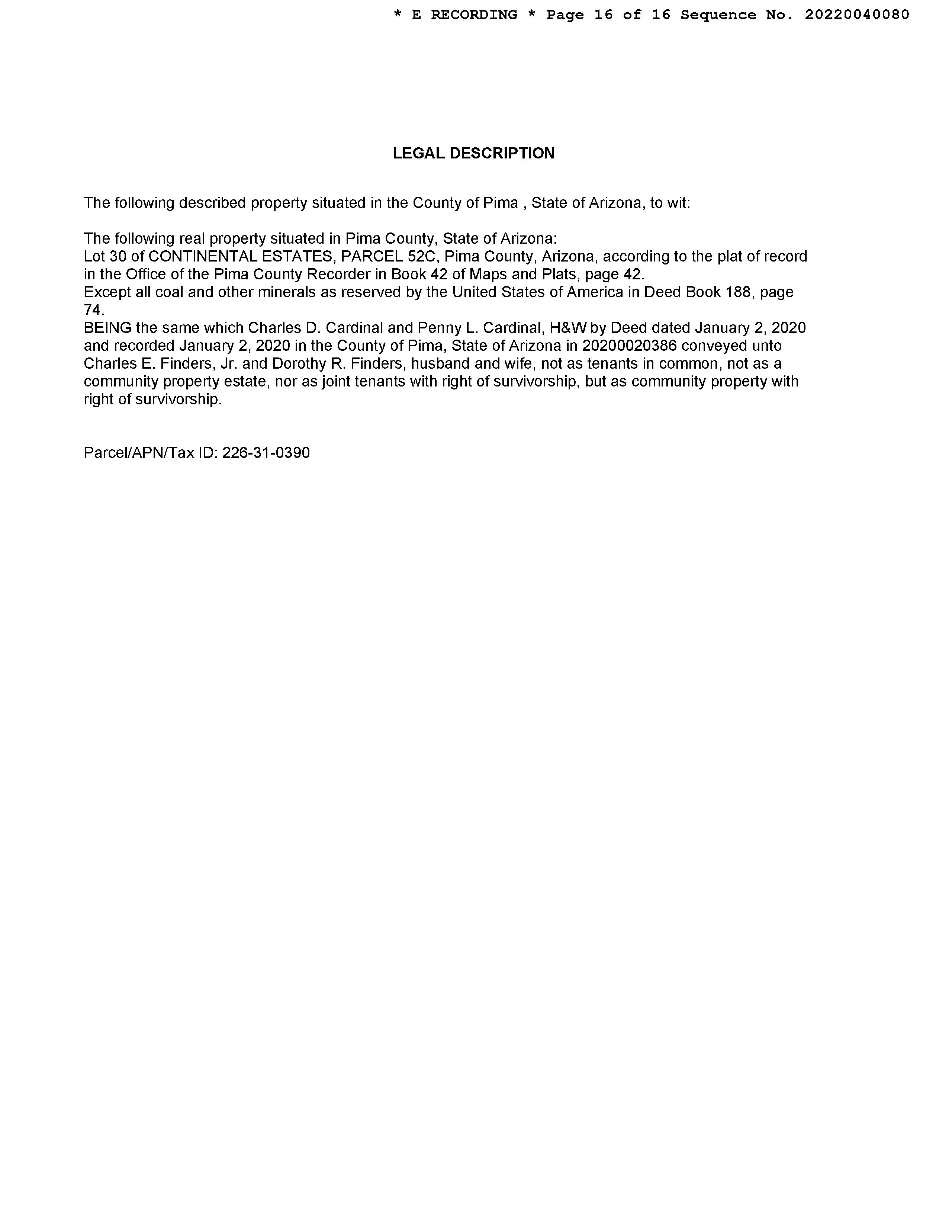 * E RECORDING * Page 16 of 16 Sequence No. 20220040080

LEGAL DESCRIPTION

The following described property situated in the County of Pima , State of Arizona, to wit:

The following real property situated in Pima County, State of Arizona:
Lot 30 of CONTINENTAL ESTATES, PARCEL 52C, Pima County, Arizona, according to the plat of record in the Office of the Pima County Recorder in Book 42 of Maps and Plats, page 42.
Except all coal and other minerals as reserved by the United States of America in Deed Book 188, page 74.
BEING the same which Charles D. Cardinal and Penny L. Cardinal, H&W by Deed dated January 2, 2020 and recorded January 2, 2020 in the County of Pima, State of Arizona in 20200020386 conveyed unto Charles E. Finders, Jr. and Dorothy R. Finders, husband and wife, not as tenants in common, not as a community property estate, nor as joint tenants with right of survivorship, but as community property with right of survivorship.

Parcel/APN/Tax ID: 226-31-0390